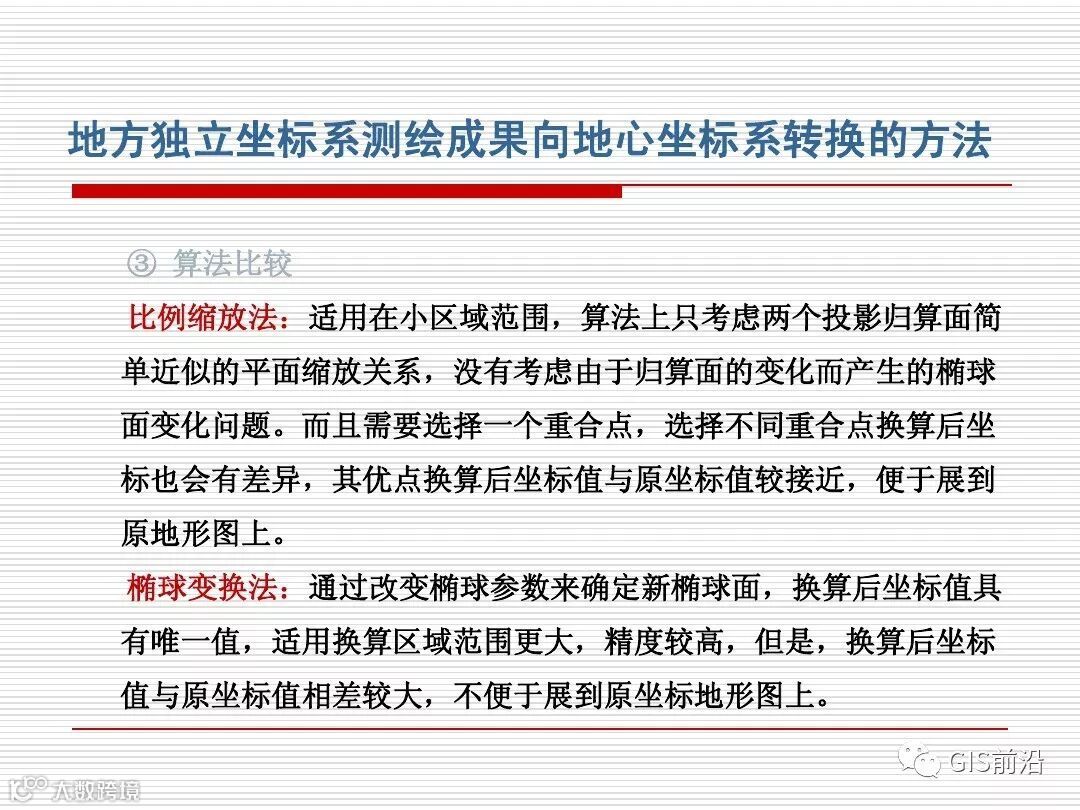 地方独立坐标系测绘成果向地心坐标系转换的方法

③ 算法比较

比例缩放法：适用在小区域范围，算法上只考虑两个投影归算面简单近似的平面缩放关系，没有考虑由于归算面的变化而产生的椭球面变化问题。而且需要选择一个重合点，选择不同重合点换算后坐标也会有差异，其优点换算后坐标值与原坐标值较接近，便于展到原地形图上。

椭球变换法：通过改变椭球参数来确定新椭球面，换算后坐标值具有唯一值，适用换算区域范围更大，精度较高，但是，换算后坐标值与原坐标值相差较大，不便于展到原坐标地形图上。

GIS前沿

大数跨境